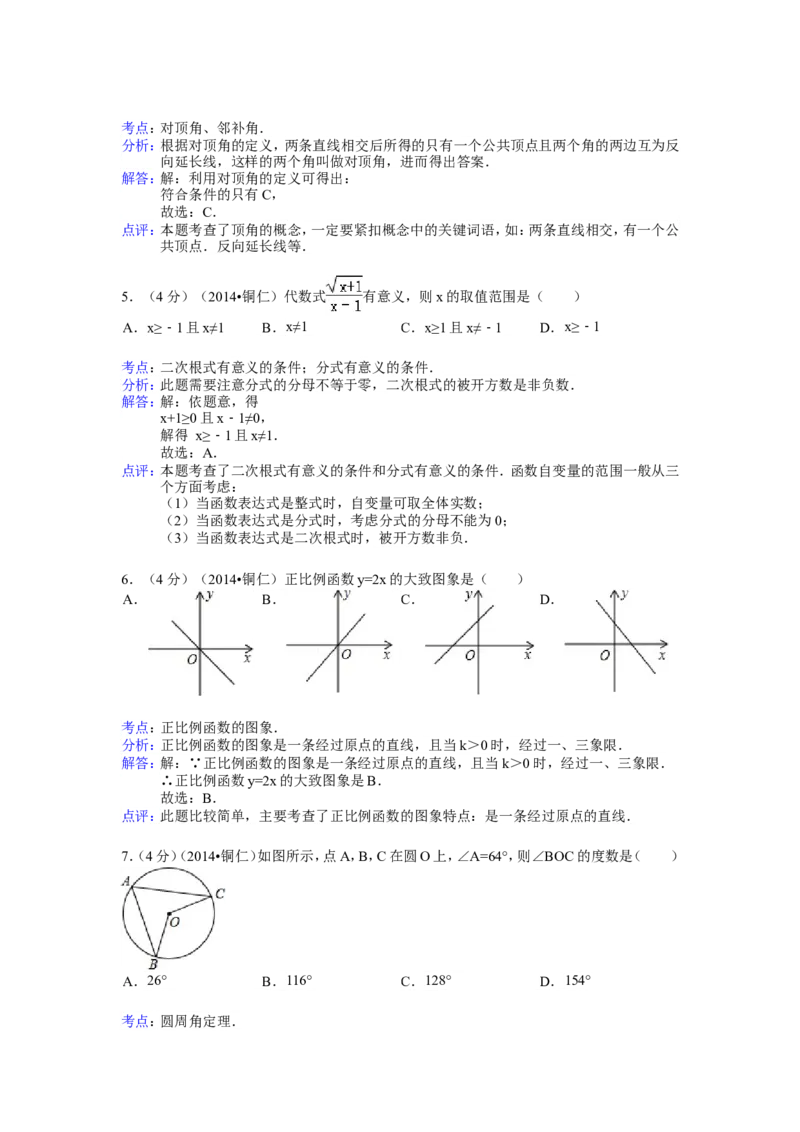 考点：对顶角、邻补角．

分析：根据对顶角的定义，两条直线相交后所得的只有一个公共顶点且两个角的两边互为反向延长线，这样的两个角叫做对顶角，进而得出答案．

解答：解：利用对顶角的定义可得出：
符合条件的只有 C，
故选：C．

点评：本题考查了顶角的概念，一定要紧扣概念中的关键词语，如：两条直线相交，有一个公共顶点．反向延长线等．

5．（4 分）（2014•铜仁）代数式$\frac{\sqrt{x+1}}{x-1}$有意义，则 x 的取值范围是（　　）

A．x≥﹣1 且 x≠1　　B．x≠1　　C．x≥1 且 x≠﹣1　　D．x≥﹣1

考点：二次根式有意义的条件；分式有意义的条件．

分析：此题需要注意分式的分母不等于零，二次根式的被开方数是非负数．

解答：解：依题意，得
x+1≥0 且 x﹣1≠0，
解得 x≥﹣1 且 x≠1．
故选：A．

点评：本题考查了二次根式有意义的条件和分式有意义的条件．函数自变量的范围一般从三个方面考虑：
（1）当函数表达式是整式时，自变量可取全体实数；
（2）当函数表达式是分式时，考虑分式的分母不能为 0；
（3）当函数表达式是二次根式时，被开方数非负．

6．（4 分）（2014•铜仁）正比例函数 y=2x 的大致图象是（　　）

A．　B．　C．　D．

y O x　y O x　y O x　y O x

考点：正比例函数的图象．

分析：正比例函数的图象是一条经过原点的直线，且当 k＞0 时，经过一、三象限．

解答：解：∵正比例函数的图象是一条经过原点的直线，且当 k＞0 时，经过一、三象限．
∴正比例函数 y=2x 的大致图象是 B．
故选：B．

点评：此题比较简单，主要考查了正比例函数的图象特点：是一条经过原点的直线．

7．（4 分）（2014•铜仁）如图所示，点 A，B，C 在圆 O 上，∠A=64°，则∠BOC 的度数是（　　）

A C O B

A．26°　　B．116°　　C．128°　　D．154°

考点：圆周角定理．